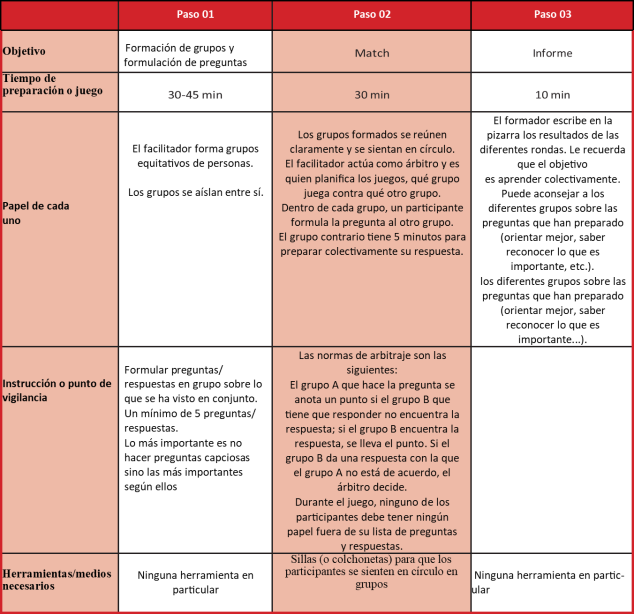 | | Paso 01 | Paso 02 | Paso 03 |
|---|---|---|---|
| Objetivo | Formación de grupos y formulación de preguntas | Match | Informe |
| Tiempo de preparación o juego | 30-45 min | 30 min | 10 min |
| Papel de cada uno | El facilitador forma grupos equitativos de personas. Los grupos se aíslan entre sí. | Los grupos formados se reúnen claramente y se sientan en círculo. El facilitador actúa como árbitro y es quien planifica los juegos, qué grupo juega contra qué otro grupo. Dentro de cada grupo, un participante formula la pregunta al otro grupo. El grupo contrario tiene 5 minutos para preparar colectivamente su respuesta. | El formador escribe en la pizarra los resultados de las diferentes rondas. Le recuerda que el objetivo es aprender colectivamente. Puede aconsejar a los diferentes grupos sobre las preguntas que han preparado (orientar mejor, saber reconocer lo que es importante, etc.). los diferentes grupos sobre las preguntas que han preparado (orientar mejor, saber reconocer lo que es importante...). |
| Instrucción o punto de vigilancia | Formular preguntas/ respuestas en grupo sobre lo que se ha visto en conjunto. Un mínimo de 5 preguntas/ respuestas. Lo más importante es no hacer preguntas capciosas sino las más importantes según ellos | Las normas de arbitraje son las siguientes: El grupo A que hace la pregunta se anota un punto si el grupo B que tiene que responder no encuentra la respuesta; si el grupo B encuentra la respuesta, se lleva el punto. Si el grupo B da una respuesta con la que el grupo A no está de acuerdo, el árbitro decide. Durante el juego, ninguno de los participantes debe tener ningún papel fuera de su lista de preguntas y respuestas. | |
| Herramientas/medios necesarios | Ninguna herramienta en particular | Sillas (o colchonetas) para que los participantes se sienten en círculo en grupos | Ninguna herramienta en particular |